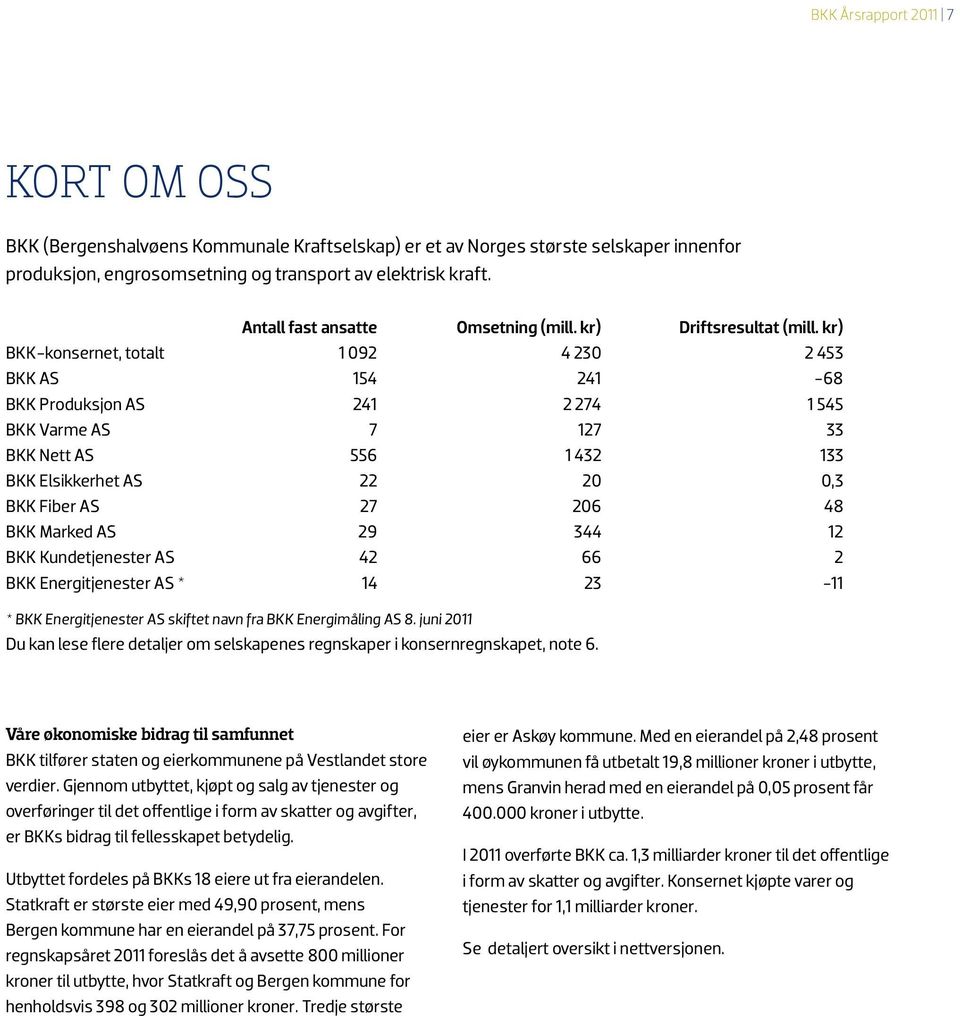 BKK Årsrapport 2011 | 7

KORT OM OSS

BKK (Bergenshalvøens Kommunale Kraftselskap) er et av Norges største selskaper innenfor produksjon, engrosomsetning og transport av elektrisk kraft.

| | Antall fast ansatte | Omsetning (mill. kr) | Driftsresultat (mill. kr) |
|---|---|---|---|
| BKK-konsernet, totalt | 1 092 | 4 230 | 2 453 |
| BKK AS | 154 | 241 | -68 |
| BKK Produksjon AS | 241 | 2 274 | 1 545 |
| BKK Varme AS | 7 | 127 | 33 |
| BKK Nett AS | 556 | 1 432 | 133 |
| BKK Elsikkerhet AS | 22 | 20 | 0,3 |
| BKK Fiber AS | 27 | 206 | 48 |
| BKK Marked AS | 29 | 344 | 12 |
| BKK Kundetjenester AS | 42 | 66 | 2 |
| BKK Energitjenester AS * | 14 | 23 | -11 |

* BKK Energitjenester AS skiftet navn fra BKK Energimåling AS 8. juni 2011
Du kan lese flere detaljer om selskapenes regnskaper i konsernregnskapet, note 6.

Våre økonomiske bidrag til samfunnet
BKK tilfører staten og eierkommunene på Vestlandet store verdier. Gjennom utbyttet, kjøpt og salg av tjenester og overføringer til det offentlige i form av skatter og avgifter, er BKKs bidrag til fellesskapet betydelig.

Utbyttet fordeles på BKKs 18 eiere ut fra eierandelen. Statkraft er største eier med 49,90 prosent, mens Bergen kommune har en eierandel på 37,75 prosent. For regnskapsåret 2011 foreslås det å avsette 800 millioner kroner til utbytte, hvor Statkraft og Bergen kommune for henholdsvis 398 og 302 millioner kroner. Tredje største eier er Askøy kommune. Med en eierandel på 2,48 prosent vil øykommunen få utbetalt 19,8 millioner kroner i utbytte, mens Granvin herad med en eierandel på 0,05 prosent får 400.000 kroner i utbytte.

I 2011 overførte BKK ca. 1,3 milliarder kroner til det offentlige i form av skatter og avgifter. Konsernet kjøpte varer og tjenester for 1,1 milliarder kroner.

Se detaljert oversikt i nettversjonen.